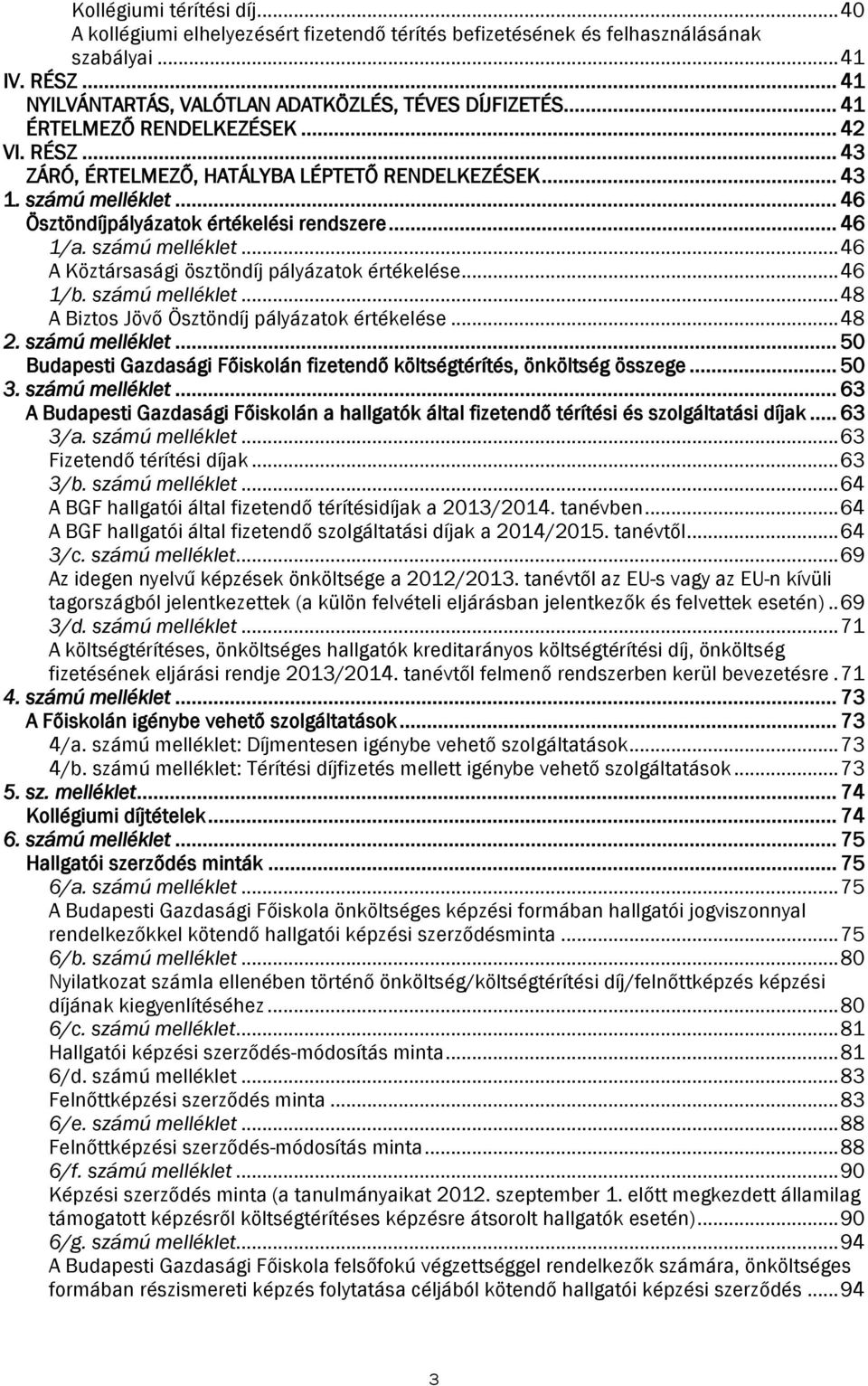 Kollégiumi térítési díj...40
A kollégiumi elhelyezésért fizetendő térítés befizetésének és felhasználásának szabályai...41
IV. RÉSZ...41
NYILVÁNTARTÁS, VALÓTLAN ADATKÖZLÉS, TÉVES DÍJFIZETÉS...41
ÉRTELMEZŐ RENDELKEZÉSEK...42
VI. RÉSZ...43
ZÁRÓ, ÉRTELMEZŐ, HATÁLYBA LÉPTETŐ RENDELKEZÉSEK...43
1. számú melléklet...46
Ösztöndíjpályázatok értékelési rendszere...46
1/a. számú melléklet...46
A Köztársasági ösztöndíj pályázatok értékelése...46
1/b. számú melléklet...48
A Biztos Jövő Ösztöndíj pályázatok értékelése...48
2. számú melléklet...50
Budapesti Gazdasági Főiskolán fizetendő költségtérítés, önköltség összege...50
3. számú melléklet...63
A Budapesti Gazdasági Főiskolán a hallgatók által fizetendő térítési és szolgáltatási díjak...63
3/a. számú melléklet...63
Fizetendő térítési díjak...63
3/b. számú melléklet...64
A BGF hallgatói által fizetendő térítésidíjak a 2013/2014. tanévben...64
A BGF hallgatói által fizetendő szolgáltatási díjak a 2014/2015. tanévtől...64
3/c. számú melléklet...69
Az idegen nyelvű képzések önköltsége a 2012/2013. tanévtől az EU-s vagy az EU-n kívüli tagországból jelentkezettek (a külön felvételi eljárásban jelentkezők és felvettek esetén)..69
3/d. számú melléklet...71
A költségtérítéses, önköltséges hallgatók kreditarányos költségtérítési díj, önköltség fizetésének eljárási rendje 2013/2014. tanévtől felmenő rendszerben kerül bevezetésre.71
4. számú melléklet...73
A Főiskolán igénybe vehető szolgáltatások...73
4/a. számú melléklet: Díjmentesen igénybe vehető szolgáltatások...73
4/b. számú melléklet: Térítési díjfizetés mellett igénybe vehető szolgáltatások...73
5. sz. melléklet...74
Kollégiumi díjtételek...74
6. számú melléklet...75
Hallgatói szerződés minták...75
6/a. számú melléklet...75
A Budapesti Gazdasági Főiskola önköltséges képzési formában hallgatói jogviszonnyal rendelkezőkkel kötendő hallgatói képzési szerződésminta...75
6/b. számú melléklet...80
Nyilatkozat számla ellenében történő önköltség/költségtérítési díj/felnőttképzés képzési díjának kiegyenlítéséhez...80
6/c. számú melléklet...81
Hallgatói képzési szerződés-módosítás minta...81
6/d. számú melléklet...83
Felnőttképzési szerződés minta...83
6/e. számú melléklet...88
Felnőttképzési szerződés-módosítás minta...88
6/f. számú melléklet...90
Képzési szerződés minta (a tanulmányaikat 2012. szeptember 1. előtt megkezdett államilag támogatott képzésről költségtérítéses képzésre átsorolt hallgatók esetén)...90
6/g. számú melléklet...94
A Budapesti Gazdasági Főiskola felsőfokú végzettséggel rendelkezők számára, önköltséges formában részismereti képzés folytatása céljából kötendő hallgatói képzési szerződés...94

3